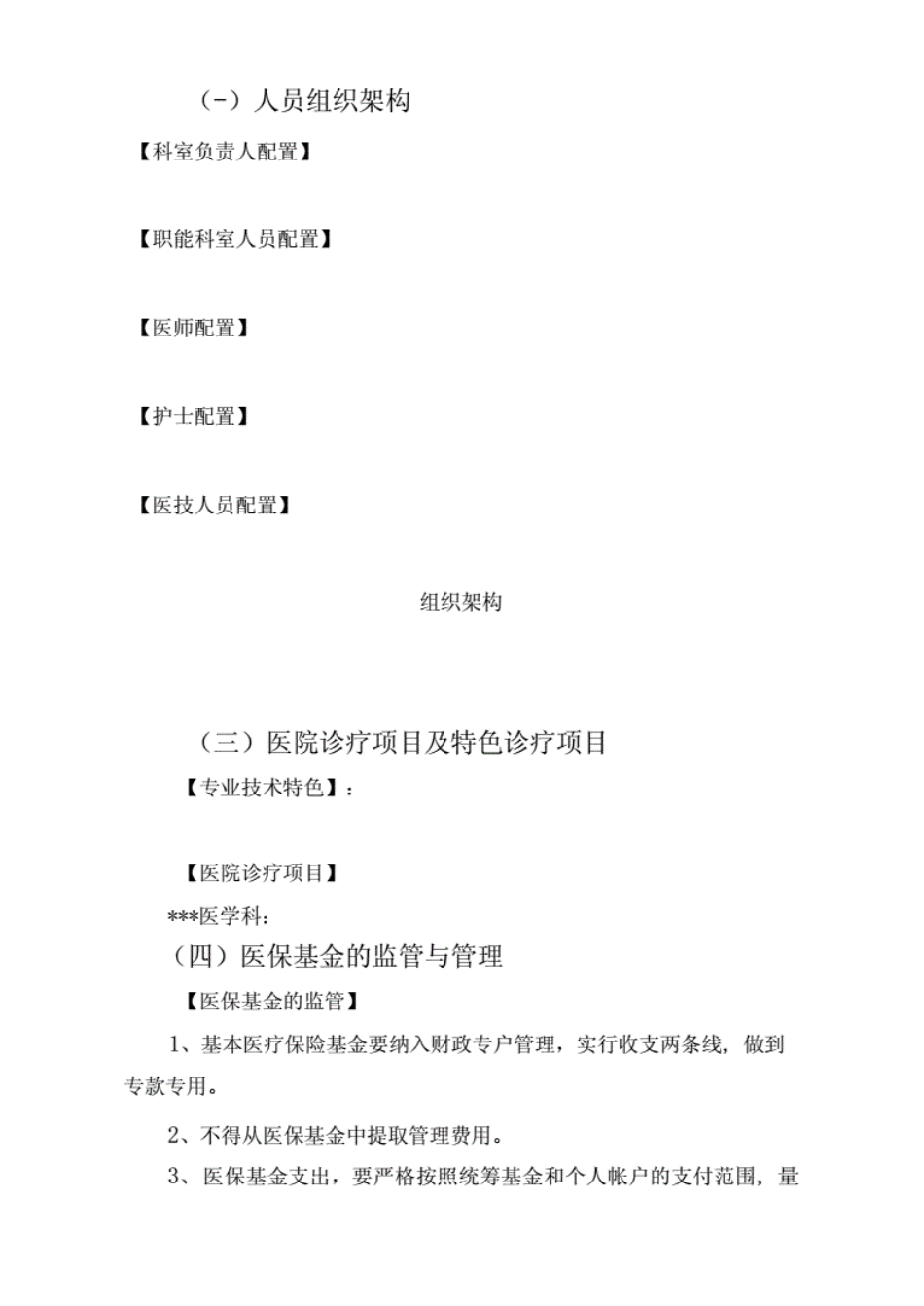 (-）人员组织架构

【科室负责人配置】

【职能科室人员配置】

【医师配置】

【护士配置】

【医技人员配置】

组织架构

（三）医院诊疗项目及特色诊疗项目

【专业技术特色】：

【医院诊疗项目】

***医学科：

（四）医保基金的监管与管理

【医保基金的监管】

1、基本医疗保险基金要纳入财政专户管理，实行收支两条线，做到专款专用。

2、不得从医保基金中提取管理费用。

3、医保基金支出，要严格按照统筹基金和个人帐户的支付范围，量